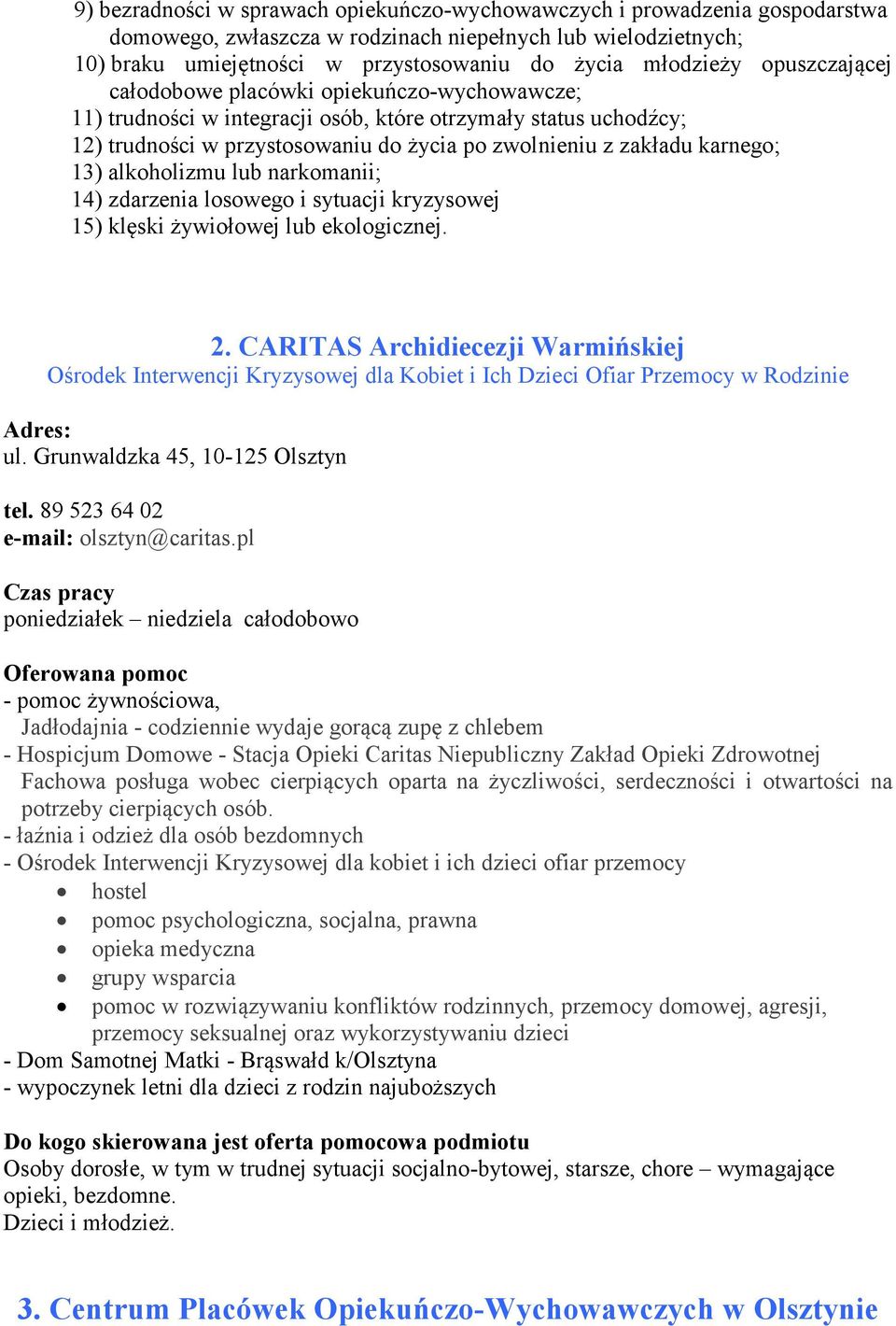 9) bezradności w sprawach opiekuńczo-wychowawczych i prowadzenia gospodarstwa domowego, zwłaszcza w rodzinach niepełnych lub wielodzietnych;
10) braku umiejętności w przystosowaniu do życia młodzieży opuszczającej całodobowe placówki opiekuńczo-wychowawcze;
11) trudności w integracji osób, które otrzymały status uchodźcy;
12) trudności w przystosowaniu do życia po zwolnieniu z zakładu karnego;
13) alkoholizmu lub narkomanii;
14) zdarzenia losowego i sytuacji kryzysowej
15) klęski żywiołowej lub ekologicznej.

2. CARITAS Archidiecezji Warmińskiej
Ośrodek Interwencji Kryzysowej dla Kobiet i Ich Dzieci Ofiar Przemocy w Rodzinie

Adres:
ul. Grunwaldzka 45, 10-125 Olsztyn

tel. 89 523 64 02
e-mail: olsztyn@caritas.pl

Czas pracy
poniedziałek – niedziela całodobowo

Oferowana pomoc
- pomoc żywnościowa,
Jadłodajnia - codziennie wydaje gorącą zupę z chlebem
- Hospicjum Domowe - Stacja Opieki Caritas Niepubliczny Zakład Opieki Zdrowotnej
Fachowa posługa wobec cierpiących oparta na życzliwości, serdeczności i otwartości na potrzeby cierpiących osób.
- łaźnia i odzież dla osób bezdomnych
- Ośrodek Interwencji Kryzysowej dla kobiet i ich dzieci ofiar przemocy
• hostel
• pomoc psychologiczna, socjalna, prawna
• opieka medyczna
• grupy wsparcia
• pomoc w rozwiązywaniu konfliktów rodzinnych, przemocy domowej, agresji, przemocy seksualnej oraz wykorzystywaniu dzieci
- Dom Samotnej Matki - Brąswałd k/Olsztyna
- wypoczynek letni dla dzieci z rodzin najuboższych

Do kogo skierowana jest oferta pomocowa podmiotu
Osoby dorosłe, w tym w trudnej sytuacji socjalno-bytowej, starsze, chore – wymagające opieki, bezdomne.
Dzieci i młodzież.

3. Centrum Placówek Opiekuńczo-Wychowawczych w Olsztynie